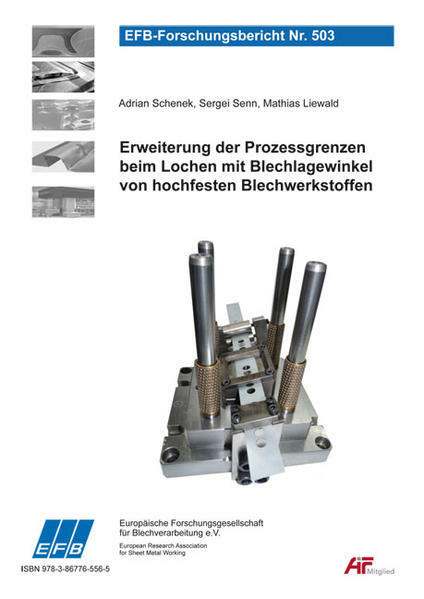 EFB-Forschungsbericht Nr. 503

Adrian Schenek, Sergei Senn, Mathias Liewald

Erweiterung der Prozessgrenzen beim Lochen mit Blechlagewinkel von hochfesten Blechwerkstoffen

EFB

Europäische Forschungsgesellschaft für Blechverarbeitung e.V.

European Research Association for Sheet Metal Working

ISBN 978-3-86776-556-5

AiF Mitglied